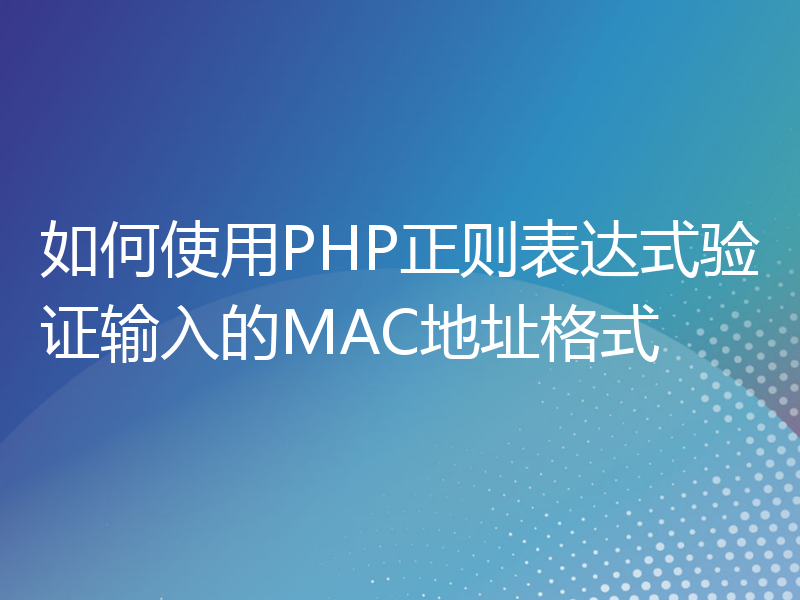 如何使用PHP正则表达式验证输入的MAC地址格式